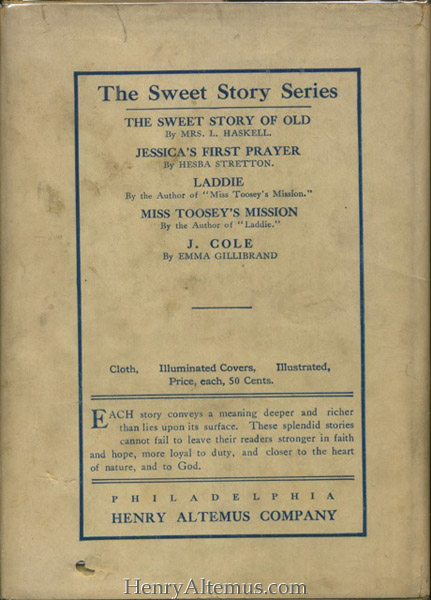 The Sweet Story Series

THE SWEET STORY OF OLD
By MRS. L. HASKELL.

JESSICA'S FIRST PRAYER
By HESBA STRETTON.

LADDIE
By the Author of "Miss Toosey's Mission."

MISS TOOSEY'S MISSION
By the Author of "Laddie."

J. COLE
By EMMA GILLIBRAND

Cloth, Illuminated Covers, Illustrated,
Price, each, 50 Cents.

EACH story conveys a meaning deeper and richer than lies upon its surface. These splendid stories cannot fail to leave their readers stronger in faith and hope, more loyal to duty, and closer to the heart of nature, and to God.

PHILADELPHIA
HENRY ALTEMUS COMPANY

HenryAltemus.com